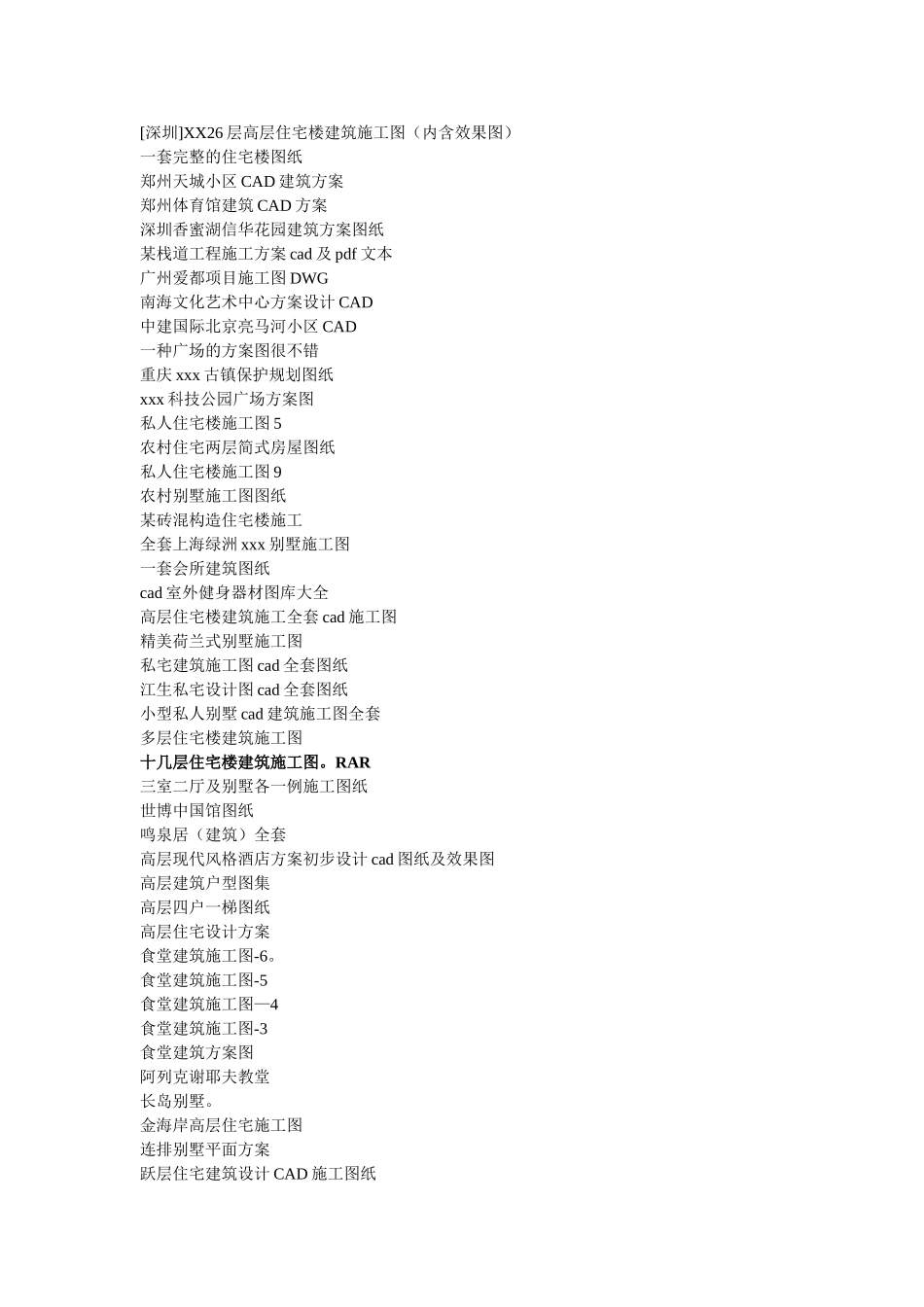 [深圳]XX26 层高层住宅楼建筑施工图（内含效果图）
一套完整的住宅楼图纸
郑州天城小区 CAD 建筑方案
郑州体育馆建筑 CAD 方案
深圳香蜜湖信华花园建筑方案图纸
某栈道工程施工方案 cad 及 pdf 文本
广州爱都项目施工图 DWG
南海文化艺术中心方案设计 CAD
中建国际北京亮马河小区 CAD
一种广场的方案图很不错
重庆 xxx 古镇保护规划图纸
xxx 科技公园广场方案图
私人住宅楼施工图 5
农村住宅两层简式房屋图纸
私人住宅楼施工图 9
农村别墅施工图图纸
某砖混构造住宅楼施工
全套上海绿洲 xxx 别墅施工图
一套会所建筑图纸
cad 室外健身器材图库大全
高层住宅楼建筑施工全套 cad 施工图
精美荷兰式别墅施工图
私宅建筑施工图 cad 全套图纸
江生私宅设计图 cad 全套图纸
小型私人别墅 cad 建筑施工图全套
多层住宅楼建筑施工图
十几层住宅楼建筑施工图。RAR
三室二厅及别墅各一例施工图纸
世博中国馆图纸
鸣泉居（建筑）全套
高层现代风格酒店方案初步设计 cad 图纸及效果图
高层建筑户型图集
高层四户一梯图纸
高层住宅设计方案
食堂建筑施工图-6。
食堂建筑施工图-5
食堂建筑施工图—4
食堂建筑施工图-3
食堂建筑方案图
阿列克谢耶夫教堂
长岛别墅。
金海岸高层住宅施工图
连排别墅平面方案
跃层住宅建筑设计 CAD 施工图纸